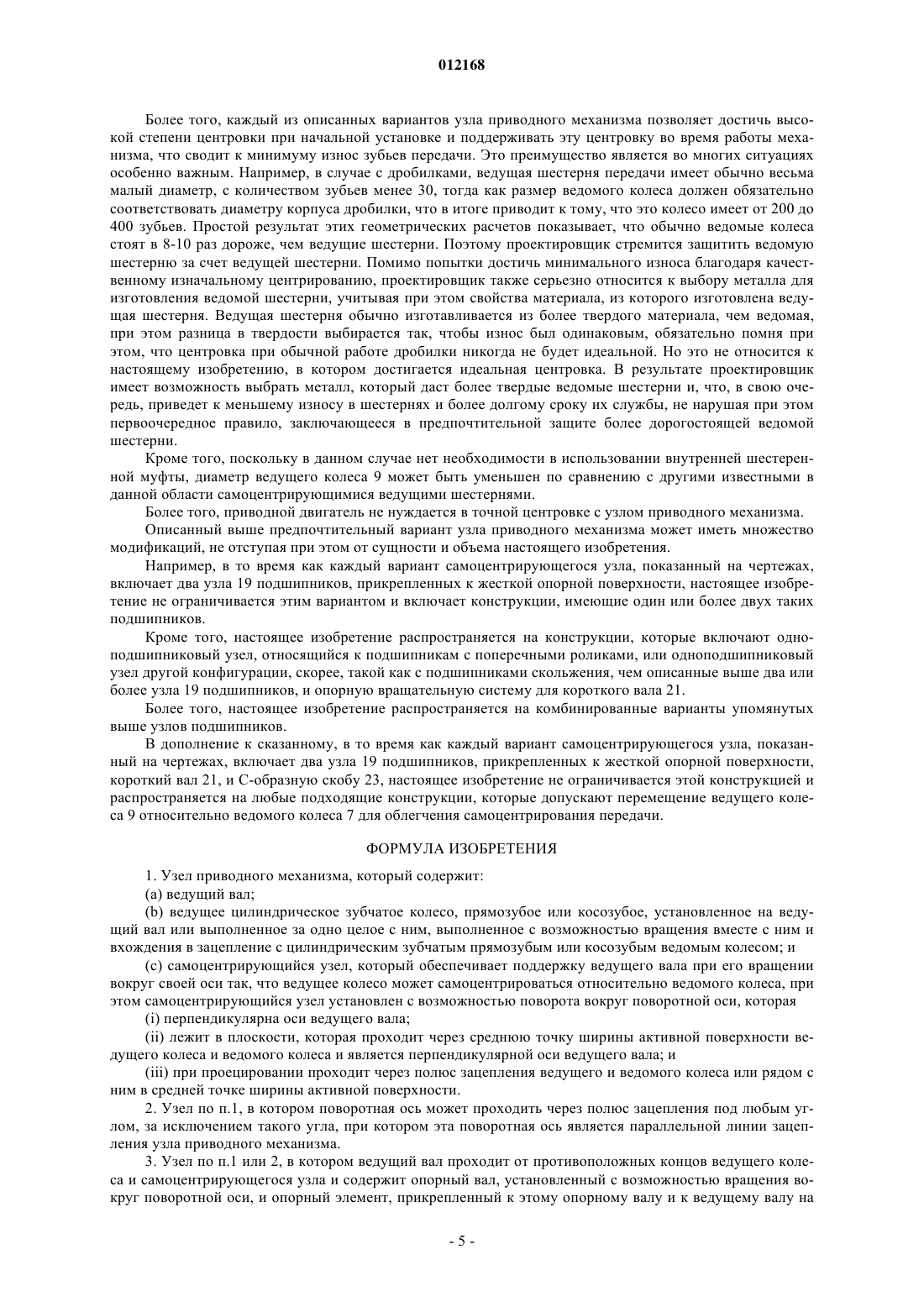 012168

Более того, каждый из описанных вариантов узла приводного механизма позволяет достичь высокой степени центровки при начальной установке и поддерживать эту центровку во время работы механизма, что сводит к минимуму износ зубьев передачи. Это преимущество является во многих ситуациях особенно важным. Например, в случае с дробилками, ведущая шестерня передачи имеет обычно весьма малый диаметр, с количеством зубьев менее 30, тогда как размер ведомого колеса должен обязательно соответствовать диаметру корпуса дробилки, что в итоге приводит к тому, что это колесо имеет от 200 до 400 зубьев. Простой результат этих геометрических расчетов показывает, что обычно ведомые колеса стоят в 8-10 раз дороже, чем ведущие шестерни. Поэтому проектировщик стремится защитить ведомую шестерню за счет ведущей шестерни. Помимо попытки достичь минимального износа благодаря качественному изначальному центрированию, проектировщик также серьезно относится к выбору металла для изготовления ведомой шестерни, учитывая при этом свойства материала, из которого изготовлена ведущая шестерня. Ведущая шестерня обычно изготавливается из более твердого материала, чем ведомая, при этом разница в твердости выбирается так, чтобы износ был одинаковым, обязательно помня при этом, что центровка при обычной работе дробилки никогда не будет идеальной. Но это не относится к настоящему изобретению, в котором достигается идеальная центровка. В результате проектировщик имеет возможность выбрать металл, который даст более твердые ведомые шестерни и, что, в свою очередь, приведет к меньшему износу в шестернях и более долгому сроку их службы, не нарушая при этом первоочередное правило, заключающееся в предпочтительной защите более дорогостоящей ведомой шестерни.

Кроме того, поскольку в данном случае нет необходимости в использовании внутренней шестеренной муфты, диаметр ведущего колеса 9 может быть уменьшен по сравнению с другими известными в данной области самоцентрирующимися ведущими шестернями.

Более того, приводной двигатель не нуждается в точной центровке с узлом приводного механизма.

Описанный выше предпочтительный вариант узла приводного механизма может иметь множество модификаций, не отступая при этом от сущности и объема настоящего изобретения.

Например, в то время как каждый вариант самоцентрирующегося узла, показанный на чертежах, включает два узла 19 подшипников, прикрепленных к жесткой опорной поверхности, настоящее изобретение не ограничивается этим вариантом и включает конструкции, имеющие один или более двух таких подшипников.

Кроме того, настоящее изобретение распространяется на конструкции, которые включают одноподшипниковый узел, относящийся к подшипникам с поперечными роликами, или одноподшипниковый узел другой конфигурации, скорее, такой как с подшипниками скольжения, чем описанные выше два или более узла 19 подшипников, и опорную вращательную систему для короткого вала 21.

Более того, настоящее изобретение распространяется на комбинированные варианты упомянутых выше узлов подшипников.

В дополнение к сказанному, в то время как каждый вариант самоцентрирующегося узла, показанный на чертежах, включает два узла 19 подшипников, прикрепленных к жесткой опорной поверхности, короткий вал 21, и С-образную скобу 23, настоящее изобретение не ограничивается этой конструкцией и распространяется на любые подходящие конструкции, которые допускают перемещение ведущего колеса 9 относительно ведомого колеса 7 для облегчения самоцентрирования передачи.

ФОРМУЛА ИЗОБРЕТЕНИЯ

1. Узел приводного механизма, который содержит:

(a) ведущий вал;

(b) ведущее цилиндрическое зубчатое колесо, прямозубое или косозубое, установленное на ведущий вал или выполненное за одно целое с ним, выполненное с возможностью вращения вместе с ним и вхождения в зацепление с цилиндрическим зубчатым прямозубым или косозубым ведомым колесом; и

(c) самоцентрирующийся узел, который обеспечивает поддержку ведущего вала при его вращении вокруг своей оси так, что ведущее колесо может самоцентрироваться относительно ведомого колеса, при этом самоцентрирующийся узел установлен с возможностью поворота вокруг поворотной оси, которая

(i) перпендикулярна оси ведущего вала;

(ii) лежит в плоскости, которая проходит через среднюю точку ширины активной поверхности ведущего колеса и ведомого колеса и является перпендикулярной оси ведущего вала; и

(iii) при проецировании проходит через полюс зацепления ведущего и ведомого колеса или рядом с ним в средней точке ширины активной поверхности.

2. Узел по п.1, в котором поворотная ось может проходить через полюс зацепления под любым углом, за исключением такого угла, при котором эта поворотная ось является параллельной линии зацепления узла приводного механизма.

3. Узел по п.1 или 2, в котором ведущий вал проходит от противоположных концов ведущего колеса и самоцентрирующегося узла и содержит опорный вал, установленный с возможностью вращения вокруг поворотной оси, и опорный элемент, прикрепленный к этому опорному валу и к ведущему валу на

- 5 -